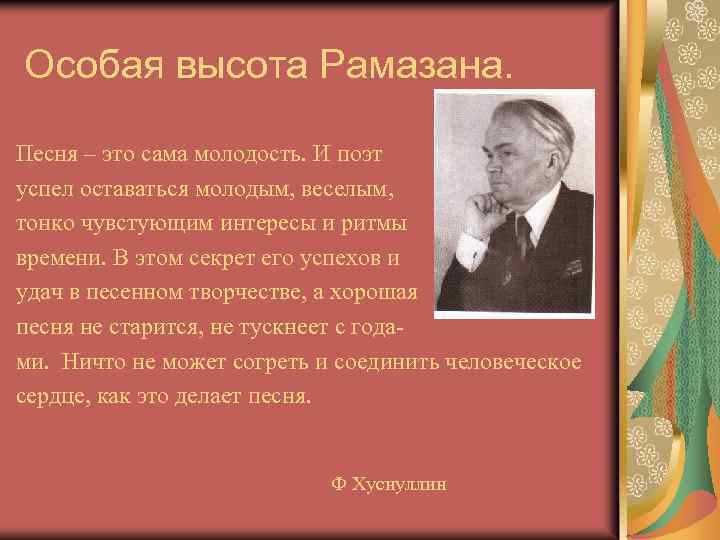 Особая высота Рамазана.

Песня – это сама молодость. И поэт успел оставаться молодым, веселым, тонко чувстующим интересы и ритмы времени. В этом секрет его успехов и удач в песенном творчестве, а хорошая песня не старится, не тускнеет с годами. Ничто не может согреть и соединить человеческое сердце, как это делает песня.

Ф Хуснуллин